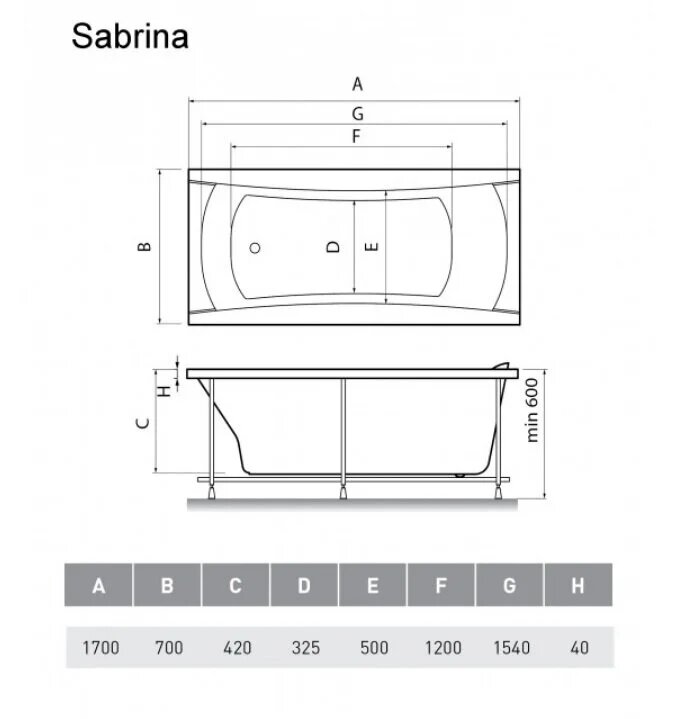 Sabrina

A

G

F

B

D

E

H

C

min 600

| A | B | C | D | E | F | G | H |
|---|---|---|---|---|---|---|---|
| 1700 | 700 | 420 | 325 | 500 | 1200 | 1540 | 40 |